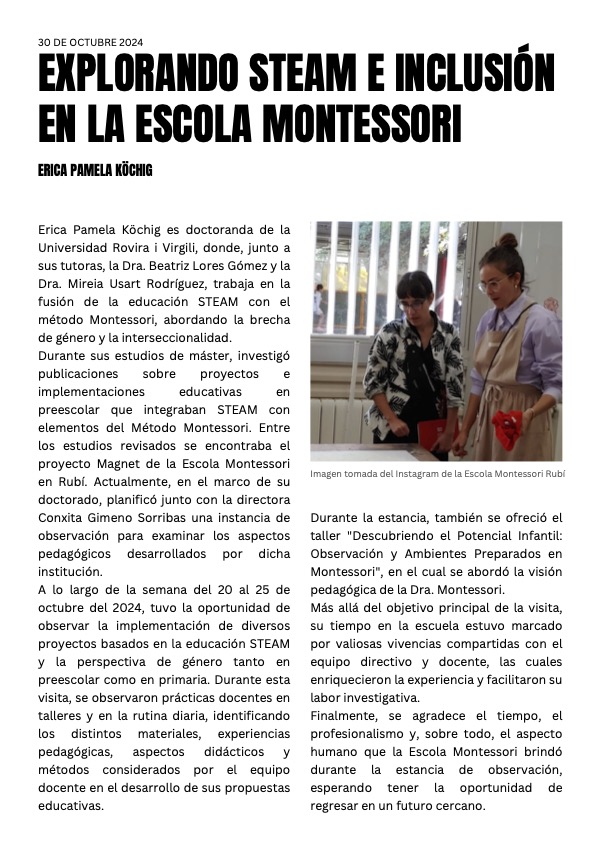 30 DE OCTUBRE 2024

EXPLORANDO STEAM E INCLUSIÓN EN LA ESCOLA MONTESSORI

ERICA PAMELA KÖCHIG

Erica Pamela Köchig es doctoranda de la Universidad Rovira i Virgili, donde, junto a sus tutoras, la Dra. Beatriz Lores Gómez y la Dra. Mireia Usart Rodríguez, trabaja en la fusión de la educación STEAM con el método Montessori, abordando la brecha de género y la interseccionalidad.
Durante sus estudios de máster, investigó publicaciones sobre proyectos e implementaciones educativas en preescolar que integraban STEAM con elementos del Método Montessori. Entre los estudios revisados se encontraba el proyecto Magnet de la Escola Montessori en Rubí. Actualmente, en el marco de su doctorado, planificó junto con la directora Conxita Gimeno Sorribas una instancia de observación para examinar los aspectos pedagógicos desarrollados por dicha institución.
A lo largo de la semana del 20 al 25 de octubre del 2024, tuvo la oportunidad de observar la implementación de diversos proyectos basados en la educación STEAM y la perspectiva de género tanto en preescolar como en primaria. Durante esta visita, se observaron prácticas docentes en talleres y en la rutina diaria, identificando los distintos materiales, experiencias pedagógicas, aspectos didácticos y métodos considerados por el equipo docente en el desarrollo de sus propuestas educativas.

Imagen tomada del Instagram de la Escola Montessori Rubí

Durante la estancia, también se ofreció el taller "Descubriendo el Potencial Infantil: Observación y Ambientes Preparados en Montessori", en el cual se abordó la visión pedagógica de la Dra. Montessori.
Más allá del objetivo principal de la visita, su tiempo en la escuela estuvo marcado por valiosas vivencias compartidas con el equipo directivo y docente, las cuales enriquecieron la experiencia y facilitaron su labor investigativa.
Finalmente, se agradece el tiempo, el profesionalismo y, sobre todo, el aspecto humano que la Escola Montessori brindó durante la estancia de observación, esperando tener la oportunidad de regresar en un futuro cercano.